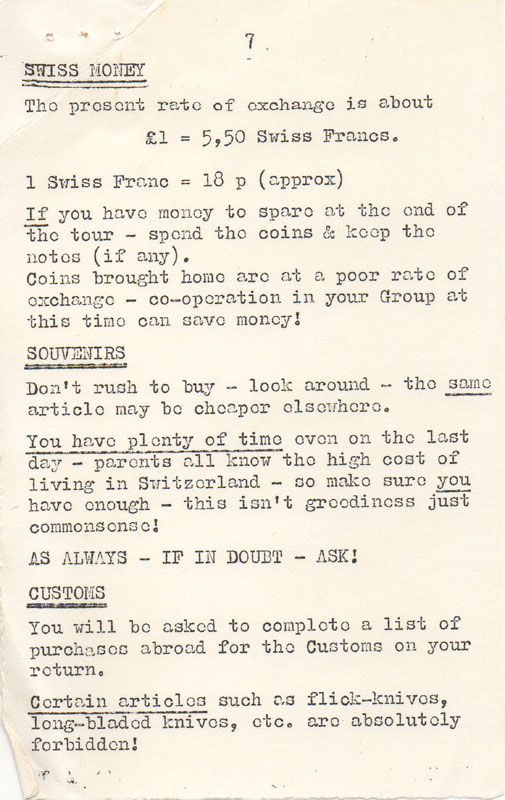 7.

SWISS MONEY

The present rate of exchange is about

£1 = 5,50 Swiss Francs.

1 Swiss Franc = 18 p (approx)

If you have money to spare at the end of the tour - spend the coins & keep the notes (if any).
Coins brought home are at a poor rate of exchange - co-operation in your Group at this time can save money!

SOUVENIRS

Don't rush to buy - look around - the same article may be cheaper elsewhere.

You have plenty of time even on the last day - parents all know the high cost of living in Switzerland - so make sure you have enough - this isn't greediness just commonsense!

AS ALWAYS - IF IN DOUBT - ASK!

CUSTOMS

You will be asked to complete a list of purchases abroad for the Customs on your return.

Certain articles such as flick-knives, long-bladed knives, etc. are absolutely forbidden!